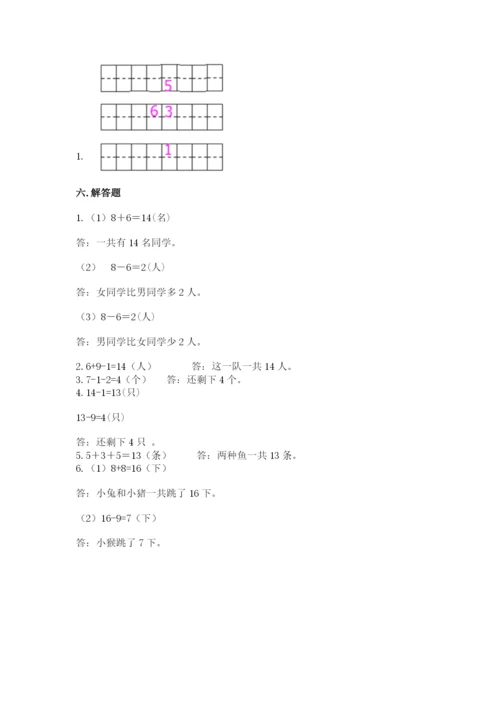 5

6 3

1. 1

六. 解答题

1. (1) 8+6=14(名)

答：一共有 14 名同学。

(2) 8－6=2(人)

答：女同学比男同学多 2 人。

(3) 8－6=2(人)

答：男同学比女同学少 2 人。

2. 6+9-1=14（人） 答：这一队一共 14 人。
3. 7-1-2=4（个） 答：还剩下 4 个。
4. 14-1=13(只)

13-9=4(只)

答：还剩下 4 只 。
5. 5+3+5=13（条） 答：两种鱼一共 13 条。
6. (1) 8+8=16（下）

答：小兔和小猪一共跳了 16 下。

(2) 16-9=7（下）

答：小猴跳了 7 下。